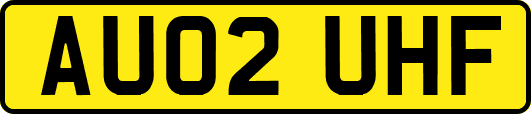 AU02 UHF